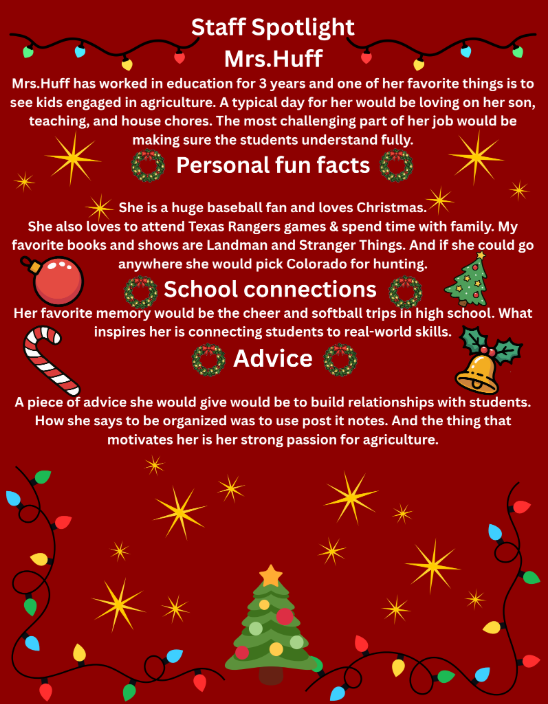 Staff Spotlight
Mrs.Huff

Mrs.Huff has worked in education for 3 years and one of her favorite things is to see kids engaged in agriculture. A typical day for her would be loving on her son, teaching, and house chores. The most challenging part of her job would be making sure the students understand fully.

Personal fun facts

She is a huge baseball fan and loves Christmas.
She also loves to attend Texas Rangers games & spend time with family. My favorite books and shows are Landman and Stranger Things. And if she could go anywhere she would pick Colorado for hunting.

School connections

Her favorite memory would be the cheer and softball trips in high school. What inspires her is connecting students to real-world skills.

Advice

A piece of advice she would give would be to build relationships with students. How she says to be organized was to use post it notes. And the thing that motivates her is her strong passion for agriculture.